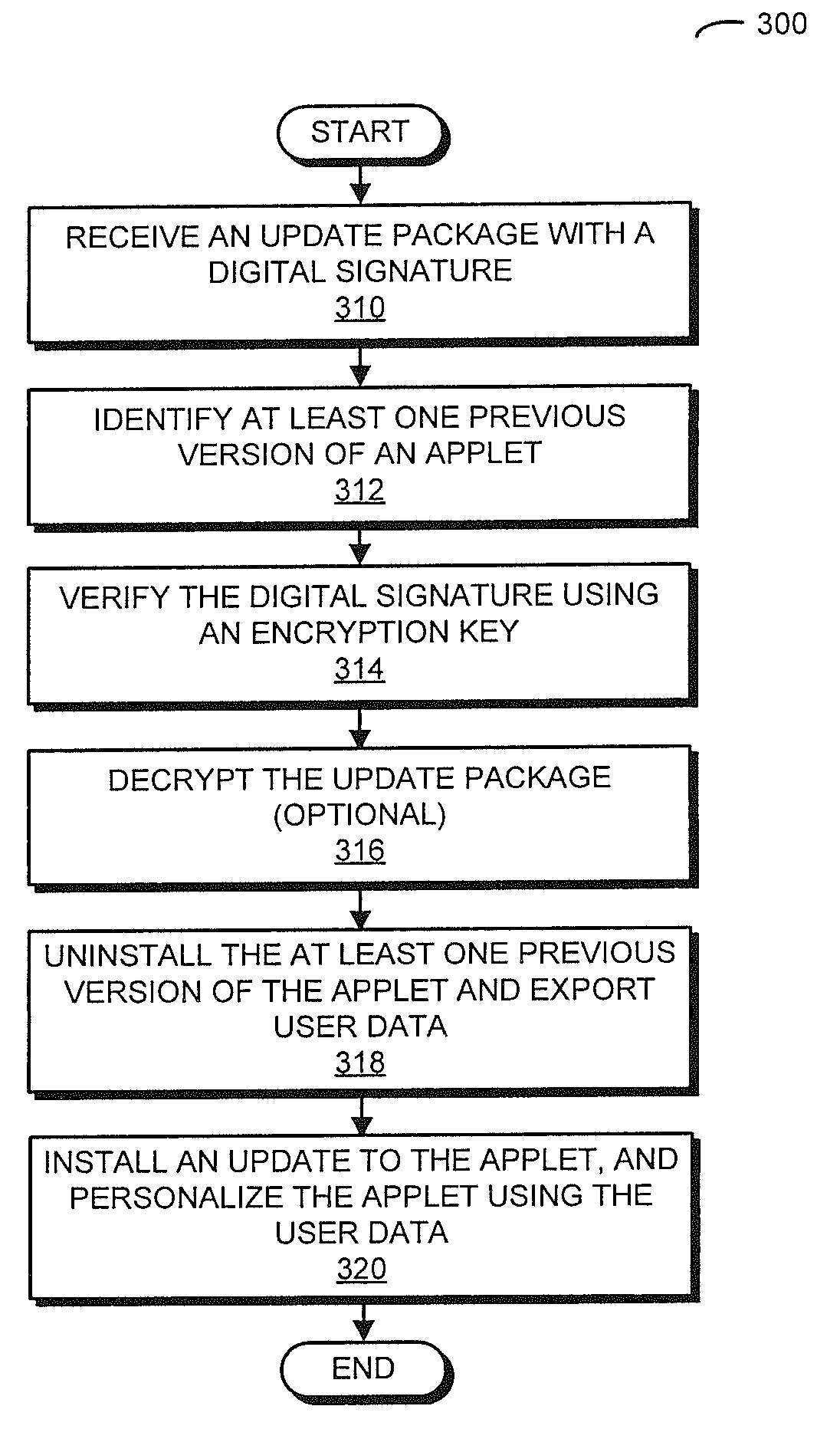 300

START

RECEIVE AN UPDATE PACKAGE WITH A DIGITAL SIGNATURE
310

IDENTIFY AT LEAST ONE PREVIOUS VERSION OF AN APPLET
312

VERIFY THE DIGITAL SIGNATURE USING AN ENCRYPTION KEY
314

DECRYPT THE UPDATE PACKAGE (OPTIONAL)
316

UNINSTALL THE AT LEAST ONE PREVIOUS VERSION OF THE APPLET AND EXPORT USER DATA
318

INSTALL AN UPDATE TO THE APPLET, AND PERSONALIZE THE APPLET USING THE USER DATA
320

END